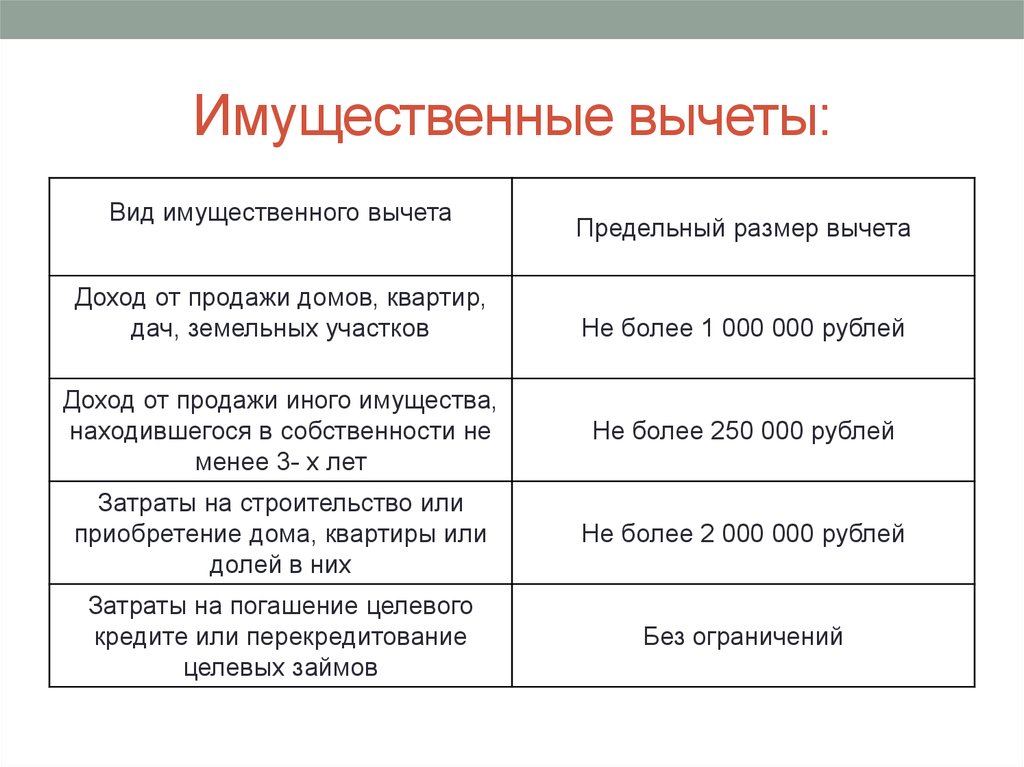 Имущественные вычеты:

| Вид имущественного вычета | Предельный размер вычета |
|---|---|
| Доход от продажи домов, квартир, дач, земельных участков | Не более 1 000 000 рублей |
| Доход от продажи иного имущества, находившегося в собственности не менее 3- х лет | Не более 250 000 рублей |
| Затраты на строительство или приобретение дома, квартиры или долей в них | Не более 2 000 000 рублей |
| Затраты на погашение целевого кредите или перекредитование целевых займов | Без ограничений |